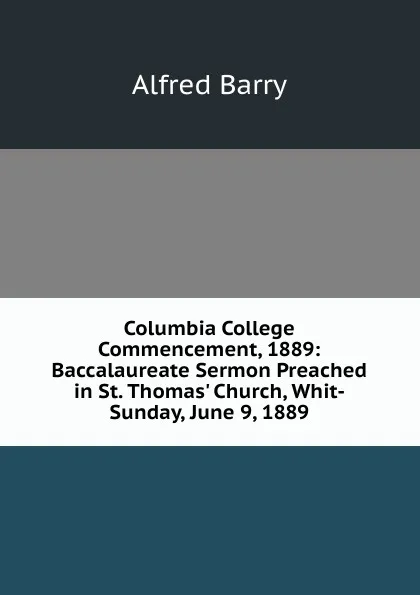 Alfred Barry

Columbia College Commencement, 1889: Baccalaureate Sermon Preached in St. Thomas' Church, Whit-Sunday, June 9, 1889